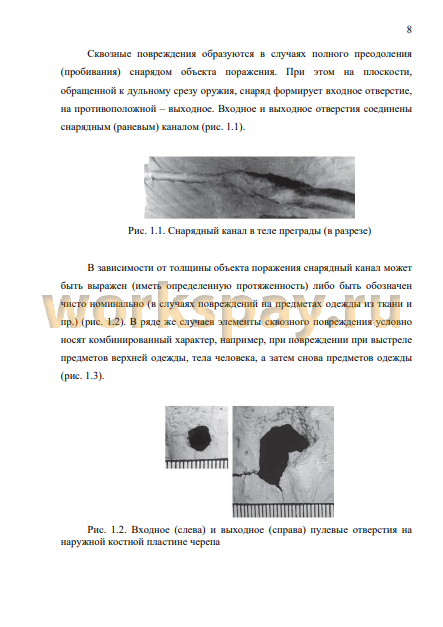 8

Сквозные повреждения образуются в случаях полного преодоления (пробивания) снарядом объекта поражения. При этом на плоскости, обращенной к дульному срезу оружия, снаряд формирует входное отверстие, на противоположной – выходное. Входное и выходное отверстия соединены снарядным (раневым) каналом (рис. 1.1).

Рис. 1.1. Снарядный канал в теле преграды (в разрезе)

В зависимости от толщины объекта поражения снарядный канал может быть выражен (иметь определенную протяженность) либо быть обозначен чисто номинально (в случаях повреждений на предметах одежды из ткани и пр.) (рис. 1.2). В ряде же случаев элементы сквозного повреждения условно носят комбинированный характер, например, при повреждении при выстреле предметов верхней одежды, тела человека, а затем снова предметов одежды (рис. 1.3).

workspay.ru

Рис. 1.2. Входное (слева) и выходное (справа) пулевые отверстия на наружной костной пластине черепа